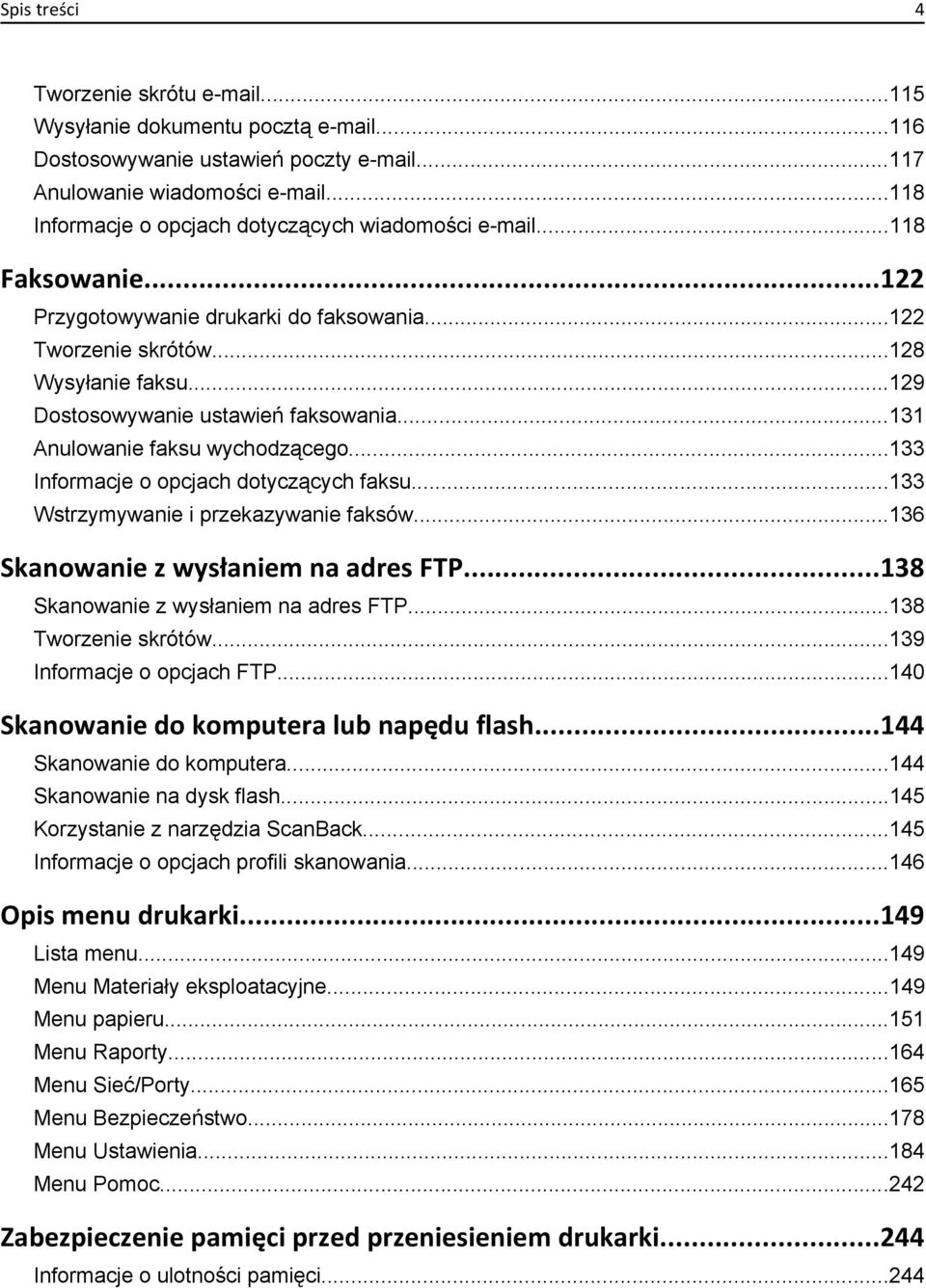 Spis treści 4

Tworzenie skrótu e-mail...115
Wysyłanie dokumentu pocztą e-mail...116
Dostosowywanie ustawień poczty e-mail...117
Anulowanie wiadomości e-mail...118
Informacje o opcjach dotyczących wiadomości e-mail...118

Faksowanie...122
Przygotowywanie drukarki do faksowania...122
Tworzenie skrótów...128
Wysyłanie faksu...129
Dostosowywanie ustawień faksowania...131
Anulowanie faksu wychodzącego...133
Informacje o opcjach dotyczących faksu...133
Wstrzymywanie i przekazywanie faksów...136

Skanowanie z wysłaniem na adres FTP...138
Skanowanie z wysłaniem na adres FTP...138
Tworzenie skrótów...139
Informacje o opcjach FTP...140

Skanowanie do komputera lub napędu flash...144
Skanowanie do komputera...144
Skanowanie na dysk flash...145
Korzystanie z narzędzia ScanBack...145
Informacje o opcjach profili skanowania...146

Opis menu drukarki...149
Lista menu...149
Menu Materiały eksploatacyjne...149
Menu papieru...151
Menu Raporty...164
Menu Sieć/Porty...165
Menu Bezpieczeństwo...178
Menu Ustawienia...184
Menu Pomoc...242

Zabezpieczenie pamięci przed przeniesieniem drukarki...244
Informacje o ulotności pamięci...244